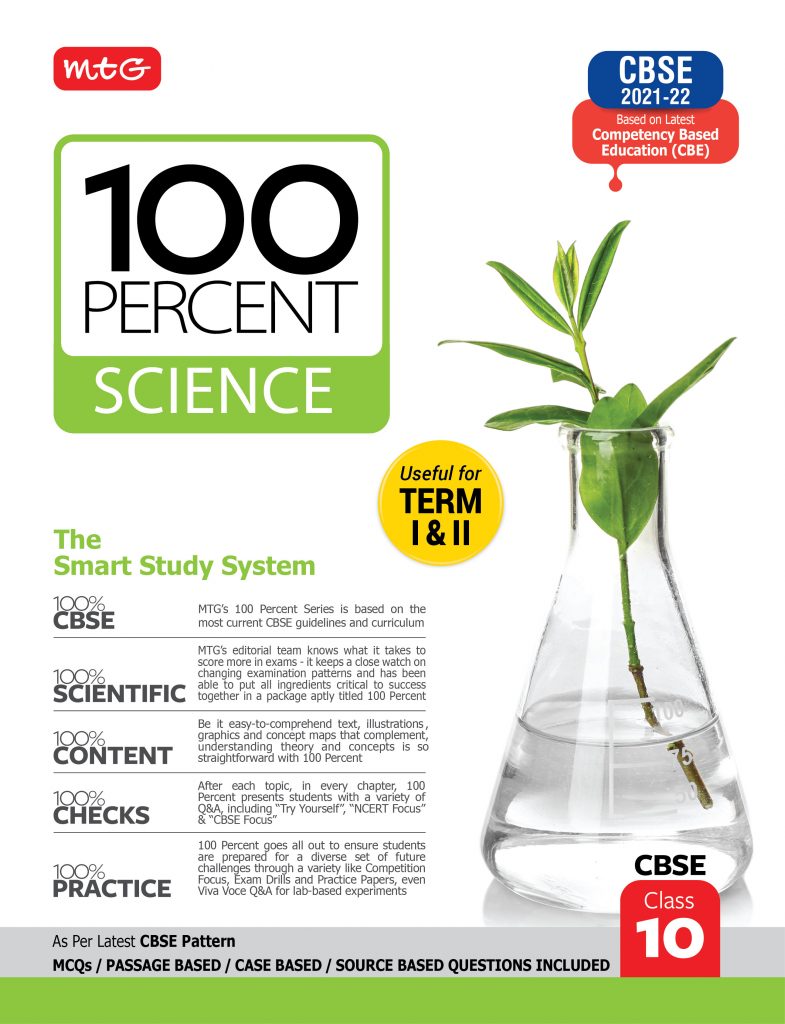 mtG

CBSE
2021-22
Based on Latest
Competency Based
Education (CBE)

100
PERCENT
SCIENCE

Useful for
TERM
I & II

The
Smart Study System

100%
CBSE

MTG's 100 Percent Series is based on the most current CBSE guidelines and curriculum

100%
SCIENTIFIC

MTG's editorial team knows what it takes to score more in exams - it keeps a close watch on changing examination patterns and has been able to put all ingredients critical to success together in a package aptly titled 100 Percent

100%
CONTENT

Be it easy-to-comprehend text, illustrations, graphics and concept maps that complement, understanding theory and concepts is so straightforward with 100 Percent

100%
CHECKS

After each topic, in every chapter, 100 Percent presents students with a variety of Q&A, including "Try Yourself", "NCERT Focus" & "CBSE Focus"

100%
PRACTICE

100 Percent goes all out to ensure students are prepared for a diverse set of future challenges through a variety like Competition Focus, Exam Drills and Practice Papers, even Viva Voce Q&A for lab-based experiments

CBSE
Class
10

As Per Latest CBSE Pattern
MCQs / PASSAGE BASED / CASE BASED / SOURCE BASED QUESTIONS INCLUDED